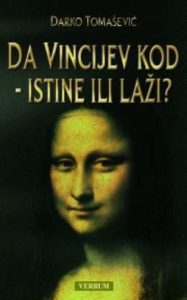 DARKO TOMAŠEVIĆ

DA VINCIJEV KOD - ISTINE ILI LAŽI?

VERBUM